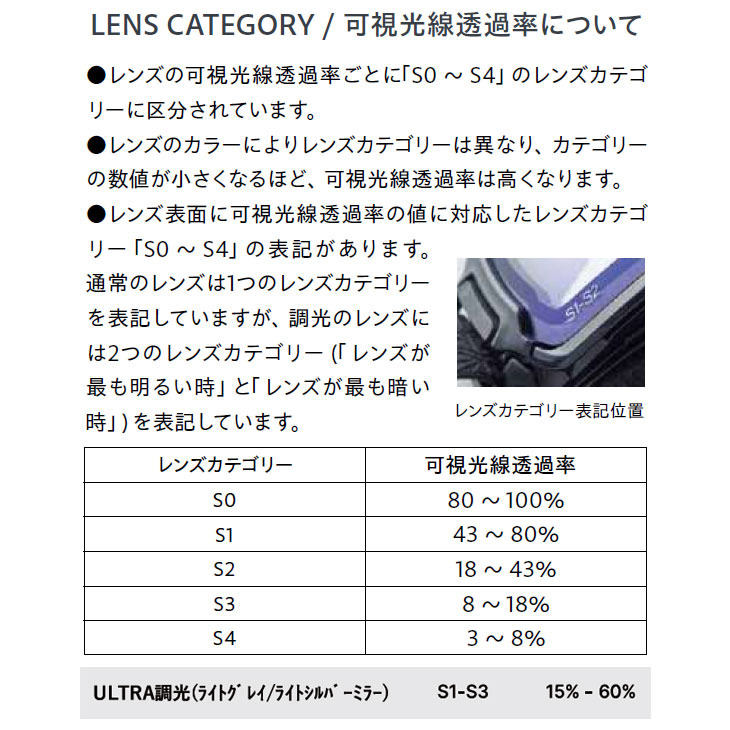 LENS CATEGORY / 可視光線透過率について

●レンズの可視光線透過率ごとに「S0 ～ S4」のレンズカテゴリーに区分されています。

●レンズのカラーによりレンズカテゴリーは異なり、カテゴリーの数値が小さくなるほど、可視光線透過率は高くなります。

●レンズ表面に可視光線透過率の値に対応したレンズカテゴリー「S0 ～ S4」の表記があります。通常のレンズは1つのレンズカテゴリーを表記していますが、調光のレンズには2つのレンズカテゴリー (「レンズが最も明るい時」と「レンズが最も暗い時」) を表記しています。

S1-S2

レンズカテゴリー表記位置

| レンズカテゴリー | 可視光線透過率 |
|---|---|
| S0 | 80 ～ 100% |
| S1 | 43 ～ 80% |
| S2 | 18 ～ 43% |
| S3 | 8 ～ 18% |
| S4 | 3 ～ 8% |

ULTRA調光(ライトグレイ/ライトシルバーミラー) S1-S3 15% - 60%